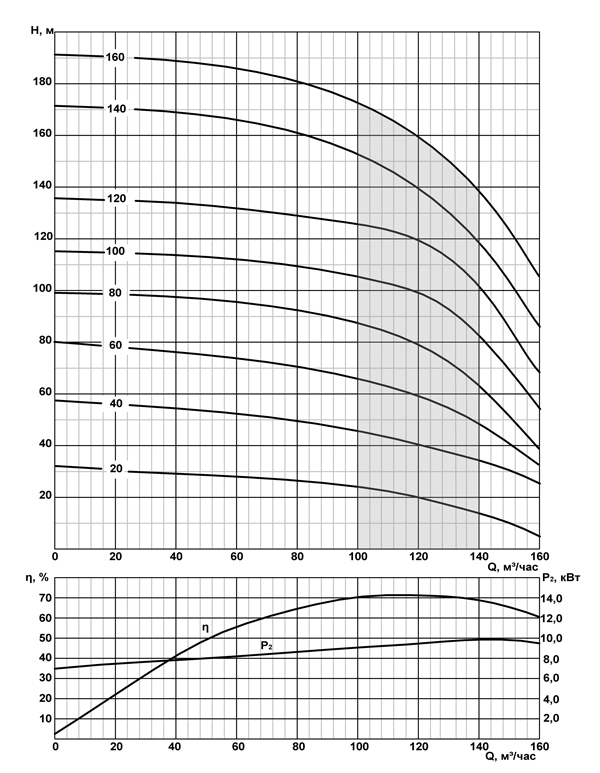 H, м

180
160
140
120
100
80
60
40
20

160
140
120
100
80
60
40
20

0 20 40 60 80 100 120 140 160
Q, м³/час

η, %
70
60
50
40
30
20
10

P₂, кВт
14,0
12,0
10,0
8,0
6,0
4,0
2,0

η
P₂

0 20 40 60 80 100 120 140 160
Q, м³/час